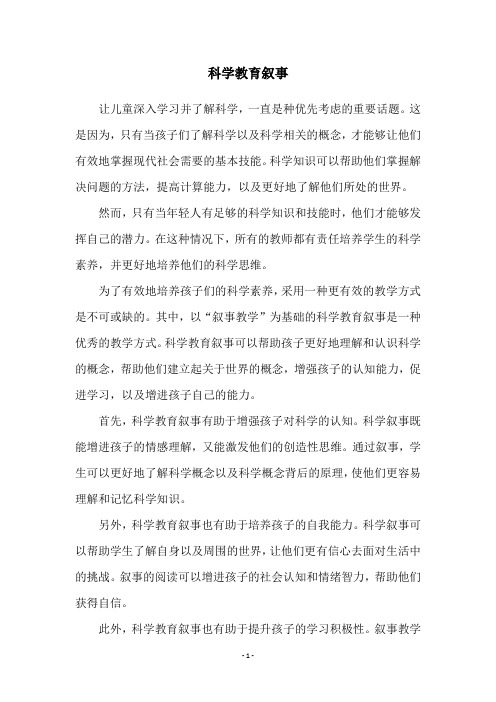 科学教育叙事

让儿童深入学习并了解科学，一直是种优先考虑的重要话题。这是因为，只有当孩子们了解科学以及科学相关的概念，才能够让他们有效地掌握现代社会需要的基本技能。科学知识可以帮助他们掌握解决问题的方法，提高计算能力，以及更好地了解他们所处的世界。

然而，只有当年轻人有足够的科学知识和技能时，他们才能够发挥自己的潜力。在这种情况下，所有的教师都有责任培养学生的科学素养，并更好地培养他们的科学思维。

为了有效地培养孩子们的科学素养，采用一种更有效的教学方式是不可或缺的。其中，以“叙事教学”为基础的科学教育叙事是一种优秀的教学方式。科学教育叙事可以帮助孩子更好地理解和认识科学的概念，帮助他们建立起关于世界的概念，增强孩子的认知能力，促进学习，以及增进孩子自己的能力。

首先，科学教育叙事有助于增强孩子对科学的认知。科学叙事既能增进孩子的情感理解，又能激发他们的创造性思维。通过叙事，学生可以更好地了解科学概念以及科学概念背后的原理，使他们更容易理解和记忆科学知识。

另外，科学教育叙事也有助于培养孩子的自我能力。科学叙事可以帮助学生了解自身以及周围的世界，让他们更有信心去面对生活中的挑战。叙事的阅读可以增进孩子的社会认知和情绪智力，帮助他们获得自信。

此外，科学教育叙事也有助于提升孩子的学习积极性。叙事教学

- 1 -